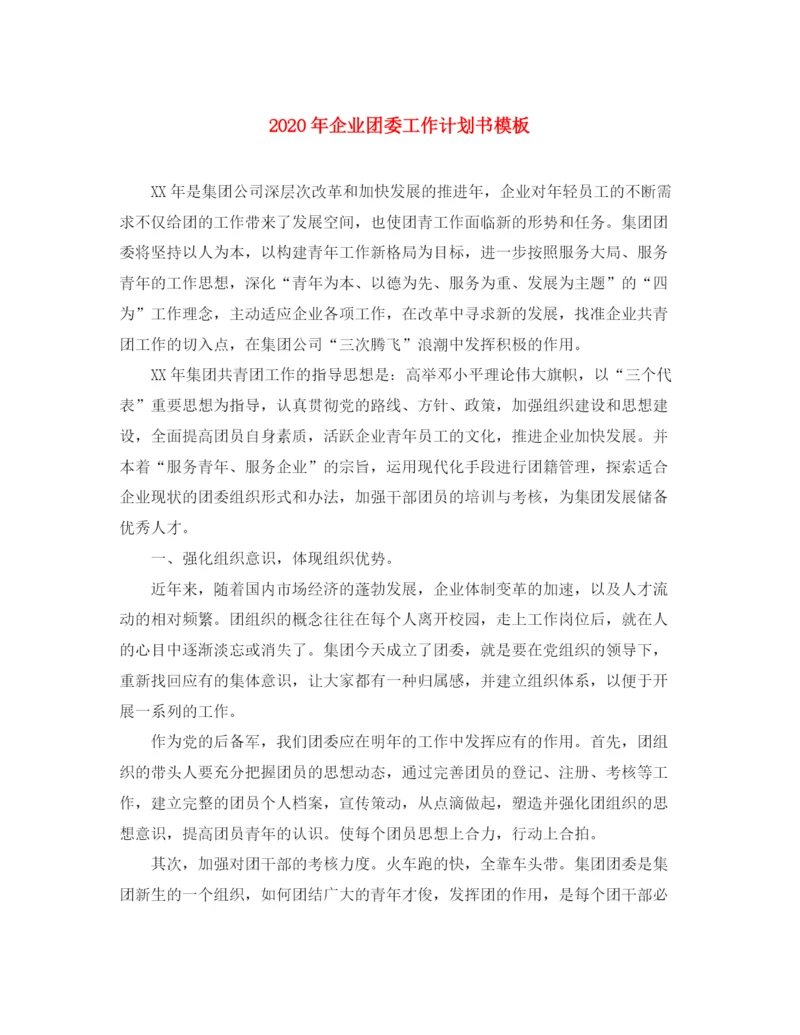 2020年企业团委工作计划书模板

XX年是集团公司深层次改革和加快发展的推进年，企业对年轻员工的不断需求不仅给团的工作带来了发展空间，也使团青工作面临新的形势和任务。集团团委将坚持以人为本，以构建青年工作新格局为目标，进一步按照服务大局、服务青年的工作思想，深化“青年为本、以德为先、服务为重、发展为主题”的“四为”工作理念，主动适应企业各项工作，在改革中寻求新的发展，找准企业共青团工作的切入点，在集团公司“三次腾飞”浪潮中发挥积极的作用。

XX年集团共青团工作的指导思想是：高举邓小平理论伟大旗帜，以“三个代表”重要思想为指导，认真贯彻党的路线、方针、政策，加强组织建设和思想建设，全面提高团员自身素质，活跃企业青年员工的文化，推进企业加快发展。并本着“服务青年、服务企业”的宗旨，运用现代化手段进行团籍管理，探索适合企业现状的团委组织形式和办法，加强干部团员的培训与考核，为集团发展储备优秀人才。

一、强化组织意识，体现组织优势。

近年来，随着国内市场经济的蓬勃发展，企业体制变革的加速，以及人才流动的相对频繁。团组织的概念往往在每个人离开校园，走上工作岗位后，就在人的心目中逐渐淡忘或消失了。集团今天成立了团委，就是要在党组织的领导下，重新找回应有的集体意识，让大家都有一种归属感，并建立组织体系，以便于开展一系列的工作。

作为党的后备军，我们团委应在明年的工作中发挥应有的作用。首先，团组织的带头人要充分把握团员的思想动态，通过完善团员的登记、注册、考核等工作，建立完整的团员个人档案，宣传策动，从点滴做起，塑造并强化团组织的思想意识，提高团员青年的认识。使每个团员思想上合力，行动上合拍。

其次，加强对团干部的考核力度。火车跑的快，全靠车头带。集团团委是集团新生的一个组织，如何团结广大的青年才俊，发挥团的作用，是每个团干部必